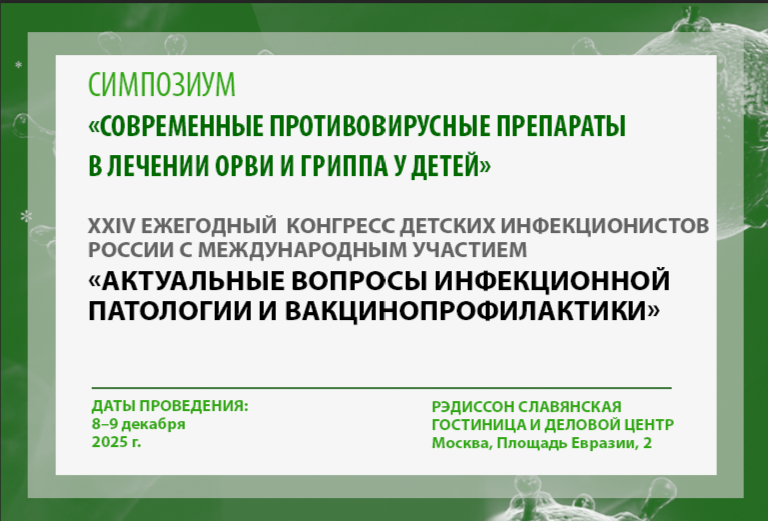 СИМПОЗИУМ

«СОВРЕМЕННЫЕ ПРОТИВОВИРУСНЫЕ ПРЕПАРАТЫ В ЛЕЧЕНИИ ОРВИ И ГРИППА У ДЕТЕЙ»

XXIV ЕЖЕГОДНЫЙ КОНГРЕСС ДЕТСКИХ ИНФЕКЦИОНИСТОВ РОССИИ С МЕЖДУНАРОДНЫМ УЧАСТИЕМ

«АКТУАЛЬНЫЕ ВОПРОСЫ ИНФЕКЦИОННОЙ ПАТОЛОГИИ И ВАКЦИНОПРОФИЛАКТИКИ»

ДАТЫ ПРОВЕДЕНИЯ:
8–9 декабря
2025 г.

РЭДИССОН СЛАВЯНСКАЯ
ГОСТИНИЦА И ДЕЛОВОЙ ЦЕНТР
Москва, Площадь Евразии, 2